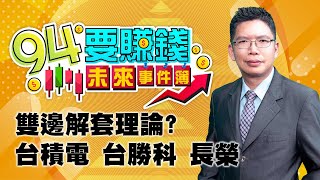 94要賺錢
未來事件簿

雙邊解套理論?
台積電 台勝科 長榮